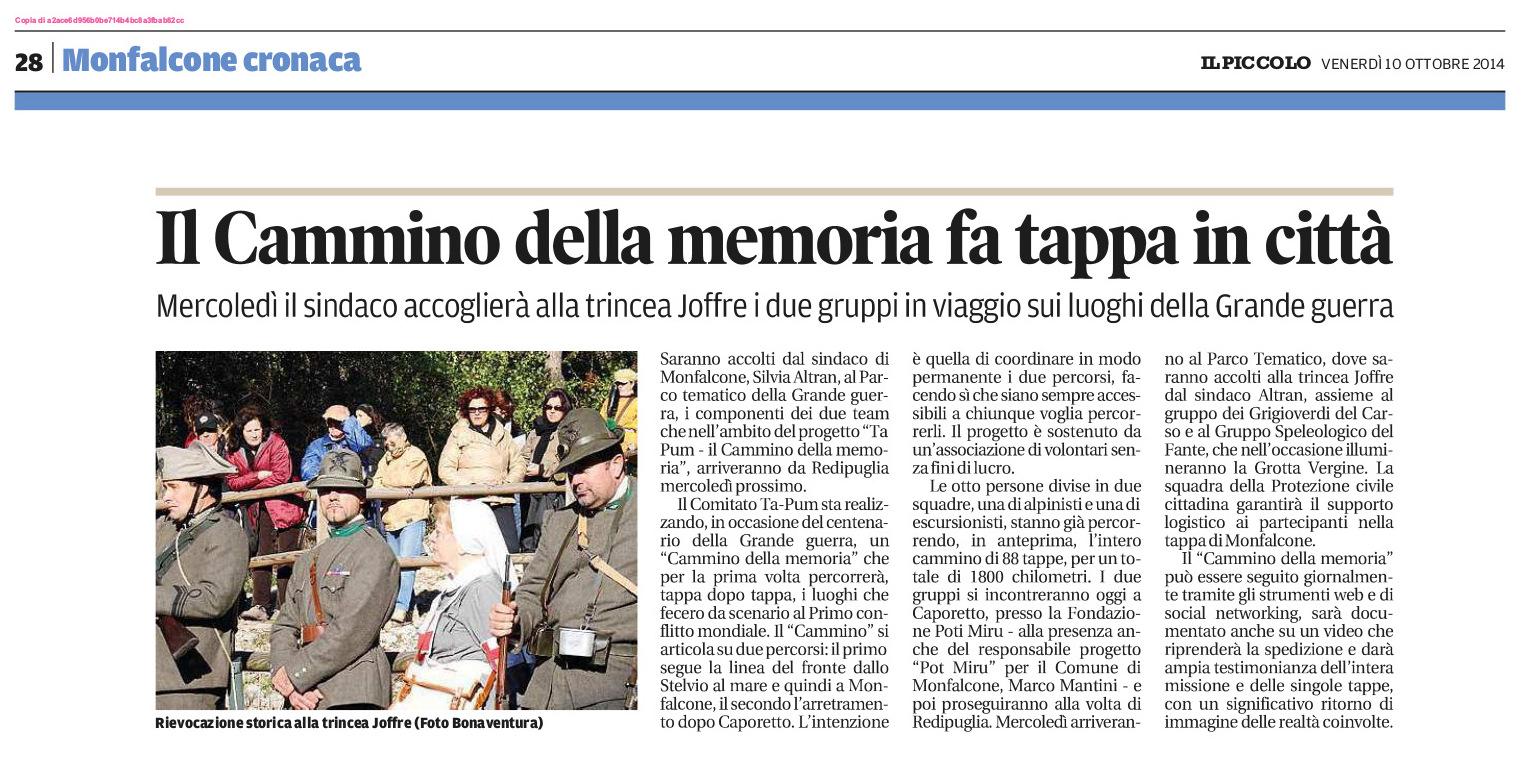 Copia di a2ace6d956b0be714b4bc8a3fbab62cc

28 Monfalcone cronaca

IL PICCOLO VENERDÌ 10 OTTOBRE 2014

Il Cammino della memoria fa tappa in città

Mercoledì il sindaco accoglierà alla trincea Joffre i due gruppi in viaggio sui luoghi della Grande guerra

Rievocazione storica alla trincea Joffre (Foto Bonaventura)

Saranno accolti dal sindaco di Monfalcone, Silvia Altran, al Parco tematico della Grande guerra, i componenti dei due team che nell'ambito del progetto "Ta Pum - il Cammino della memoria", arriveranno da Redipuglia mercoledì prossimo.

Il Comitato Ta-Pum sta realizzando, in occasione del centenario della Grande guerra, un "Cammino della memoria" che per la prima volta percorrerà, tappa dopo tappa, i luoghi che fecero da scenario al Primo conflitto mondiale. Il "Cammino" si articola su due percorsi: il primo segue la linea del fronte dallo Stelvio al mare e quindi a Monfalcone, il secondo l'arretramento dopo Caporetto. L'intenzione è quella di coordinare in modo permanente i due percorsi, facendo sì che siano sempre accessibili a chiunque voglia percorrerli. Il progetto è sostenuto da un'associazione di volontari senza fini di lucro.

Le otto persone divise in due squadre, una di alpinisti e una di escursionisti, stanno già percorrendo, in anteprima, l'intero cammino di 88 tappe, per un totale di 1800 chilometri. I due gruppi si incontreranno oggi a Caporetto, presso la Fondazione Poti Miru - alla presenza anche del responsabile progetto "Pot Miru" per il Comune di Monfalcone, Marco Mantini - e poi proseguiranno alla volta di Redipuglia. Mercoledì arriveranno al Parco Tematico, dove saranno accolti alla trincea Joffre dal sindaco Altran, assieme al gruppo dei Grigioverdi del Carso e al Gruppo Speleologico del Fante, che nell'occasione illumineranno la Grotta Vergine. La squadra della Protezione civile cittadina garantirà il supporto logistico ai partecipanti nella tappa di Monfalcone.

Il "Cammino della memoria" può essere seguito giornalmente tramite gli strumenti web e di social networking, sarà documentato anche su un video che riprenderà la spedizione e darà ampia testimonianza dell'intera missione e delle singole tappe, con un significativo ritorno di immagine delle realtà coinvolte.